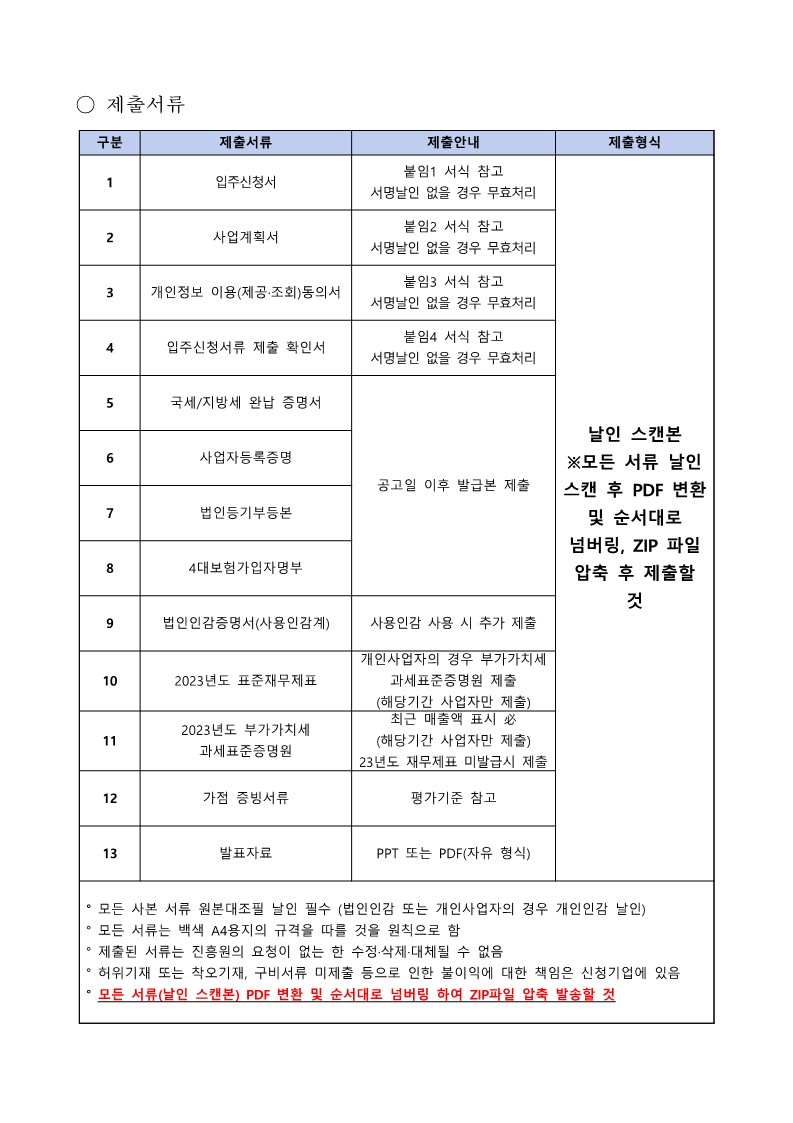 ○ 제출서류

| 구분 | 제출서류 | 제출안내 | 제출형식 |
|---|---|---|---|
| 1 | 입주신청서 | 붙임1 서식 참고 서명날인 없을 경우 무효처리 | 날인 스캔본 ※모든 서류 날인 스캔 후 PDF 변환 및 순서대로 넘버링, ZIP 파일 압축 후 제출할 것 |
| 2 | 사업계획서 | 붙임2 서식 참고 서명날인 없을 경우 무효처리 | |
| 3 | 개인정보 이용(제공·조회)동의서 | 붙임3 서식 참고 서명날인 없을 경우 무효처리 | |
| 4 | 입주신청서류 제출 확인서 | 붙임4 서식 참고 서명날인 없을 경우 무효처리 | |
| 5 | 국세/지방세 완납 증명서 | 공고일 이후 발급본 제출 | |
| 6 | 사업자등록증명 | | |
| 7 | 법인등기부등본 | | |
| 8 | 4대보험가입자명부 | | |
| 9 | 법인인감증명서(사용인감계) | 사용인감 사용 시 추가 제출 | |
| 10 | 2023년도 표준재무제표 | 개인사업자의 경우 부가가치세 과세표준증명원 제출 (해당기간 사업자만 제출) | |
| 11 | 2023년도 부가가치세 과세표준증명원 | 최근 매출액 표시 必 (해당기간 사업자만 제출) 23년도 재무제표 미발급시 제출 | |
| 12 | 가점 증빙서류 | 평가기준 참고 | |
| 13 | 발표자료 | PPT 또는 PDF(자유 형식) | |

° 모든 사본 서류 원본대조필 날인 필수 (법인인감 또는 개인사업자의 경우 개인인감 날인)
° 모든 서류는 백색 A4용지의 규격을 따를 것을 원칙으로 함
° 제출된 서류는 진흥원의 요청이 없는 한 수정·삭제·대체될 수 없음
° 허위기재 또는 착오기재, 구비서류 미제출 등으로 인한 불이익에 대한 책임은 신청기업에 있음
° 모든 서류(날인 스캔본) PDF 변환 및 순서대로 넘버링 하여 ZIP파일 압축 발송할 것